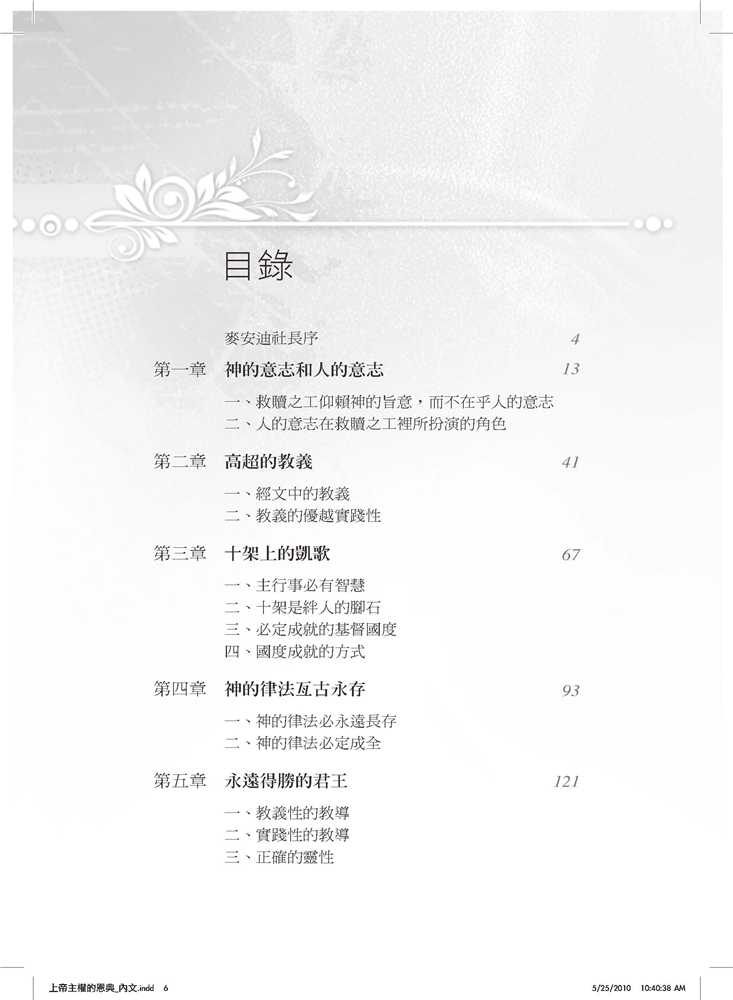 目錄

麥安迪社長序 4

第一章 神的意志和人的意志 13

一、救贖之工仰賴神的旨意，而不在乎人的意志
二、人的意志在救贖之工裡所扮演的角色

第二章 高超的教義 41

一、經文中的教義
二、教義的優越實踐性

第三章 十架上的凱歌 67

一、主行事必有智慧
二、十架是絆人的腳石
三、必定成就的基督國度
四、國度成就的方式

第四章 神的律法亙古永存 93

一、神的律法必永遠長存
二、神的律法必定成全

第五章 永遠得勝的君王 121

一、教義性的教導
二、實踐性的教導
三、正確的靈性

上帝主權的恩典_內文.indd 6 5/25/2010 10:40:38 AM